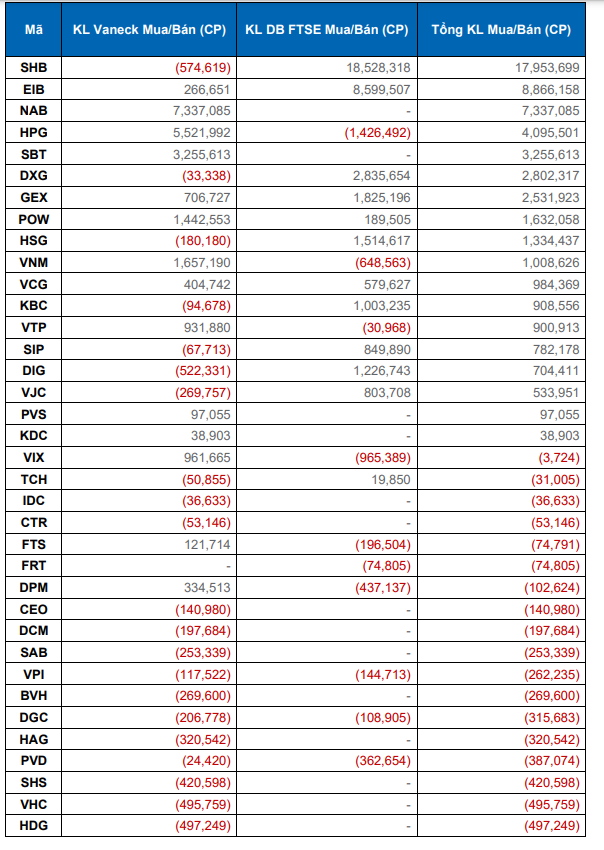 | Mã | KL Vaneck Mua/Bán (CP) | KL DB FTSE Mua/Bán (CP) | Tổng KL Mua/Bán (CP) |
|---|---|---|---|
| SHB | (574,619) | 18,528,318 | 17,953,699 |
| EIB | 266,651 | 8,599,507 | 8,866,158 |
| NAB | 7,337,085 | - | 7,337,085 |
| HPG | 5,521,992 | (1,426,492) | 4,095,501 |
| SBT | 3,255,613 | - | 3,255,613 |
| DXG | (33,338) | 2,835,654 | 2,802,317 |
| GEX | 706,727 | 1,825,196 | 2,531,923 |
| POW | 1,442,553 | 189,505 | 1,632,058 |
| HSG | (180,180) | 1,514,617 | 1,334,437 |
| VNM | 1,657,190 | (648,563) | 1,008,626 |
| VCG | 404,742 | 579,627 | 984,369 |
| KBC | (94,678) | 1,003,235 | 908,556 |
| VTP | 931,880 | (30,968) | 900,913 |
| SIP | (67,713) | 849,890 | 782,178 |
| DIG | (522,331) | 1,226,743 | 704,411 |
| VJC | (269,757) | 803,708 | 533,951 |
| PVS | 97,055 | - | 97,055 |
| KDC | 38,903 | - | 38,903 |
| VIX | 961,665 | (965,389) | (3,724) |
| TCH | (50,855) | 19,850 | (31,005) |
| IDC | (36,633) | - | (36,633) |
| CTR | (53,146) | - | (53,146) |
| FTS | 121,714 | (196,504) | (74,791) |
| FRT | - | (74,805) | (74,805) |
| DPM | 334,513 | (437,137) | (102,624) |
| CEO | (140,980) | - | (140,980) |
| DCM | (197,684) | - | (197,684) |
| SAB | (253,339) | - | (253,339) |
| VPI | (117,522) | (144,713) | (262,235) |
| BVH | (269,600) | - | (269,600) |
| DGC | (206,778) | (108,905) | (315,683) |
| HAG | (320,542) | - | (320,542) |
| PVD | (24,420) | (362,654) | (387,074) |
| SHS | (420,598) | - | (420,598) |
| VHC | (495,759) | - | (495,759) |
| HDG | (497,249) | - | (497,249) |